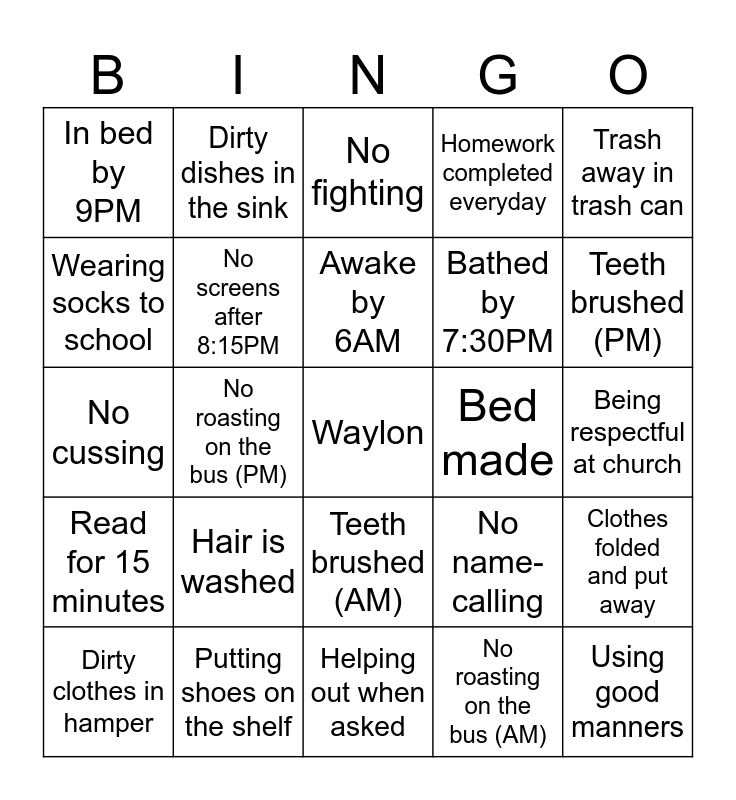 | B | I | N | G | O |
|---|---|---|---|---|
| In bed by 9PM | Dirty dishes in the sink | No fighting | Homework completed everyday | Trash away in trash can |
| Wearing socks to school | No screens after 8:15PM | Awake by 6AM | Bathed by 7:30PM | Teeth brushed (PM) |
| No cussing | No roasting on the bus (PM) | Waylon | Bed made | Being respectful at church |
| Read for 15 minutes | Hair is washed | Teeth brushed (AM) | No name-calling | Clothes folded and put away |
| Dirty clothes in hamper | Putting shoes on the shelf | Helping out when asked | No roasting on the bus (AM) | Using good manners |